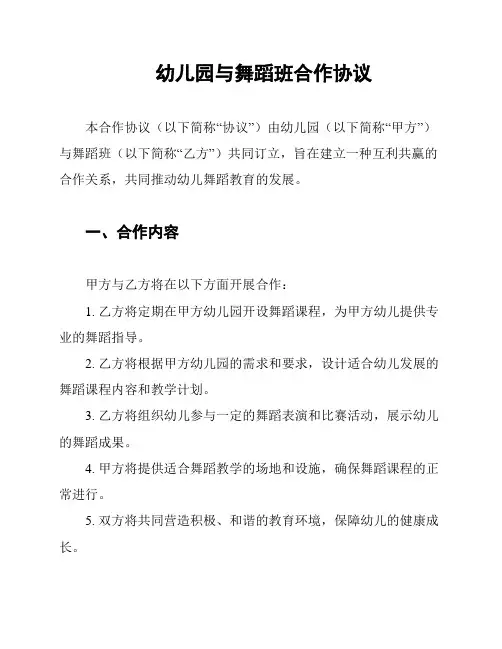 幼儿园与舞蹈班合作协议

本合作协议（以下简称“协议”）由幼儿园（以下简称“甲方”）与舞蹈班（以下简称“乙方”）共同订立，旨在建立一种互利共赢的合作关系，共同推动幼儿舞蹈教育的发展。

一、合作内容

甲方与乙方将在以下方面开展合作：

1. 乙方将定期在甲方幼儿园开设舞蹈课程，为甲方幼儿提供专业的舞蹈指导。

2. 乙方将根据甲方幼儿园的需求和要求，设计适合幼儿发展的舞蹈课程内容和教学计划。

3. 乙方将组织幼儿参与一定的舞蹈表演和比赛活动，展示幼儿的舞蹈成果。

4. 甲方将提供适合舞蹈教学的场地和设施，确保舞蹈课程的正常进行。

5. 双方将共同营造积极、和谐的教育环境，保障幼儿的健康成长。